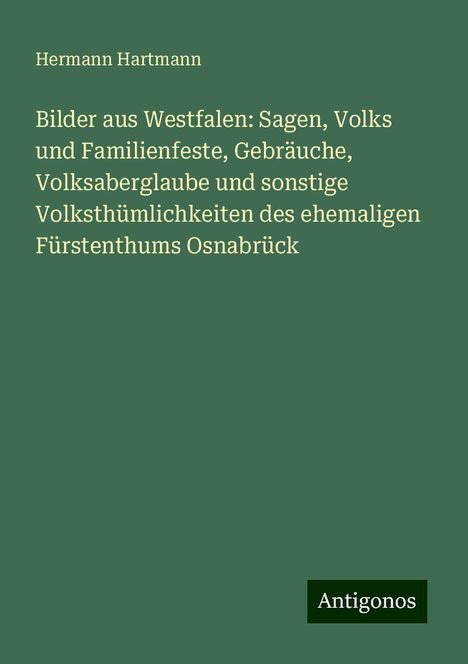 Hermann Hartmann

Bilder aus Westfalen: Sagen, Volks und Familienfeste, Gebräuche, Volksaberglaube und sonstige Volksthümlichkeiten des ehemaligen Fürstenthums Osnabrück

Antigonos